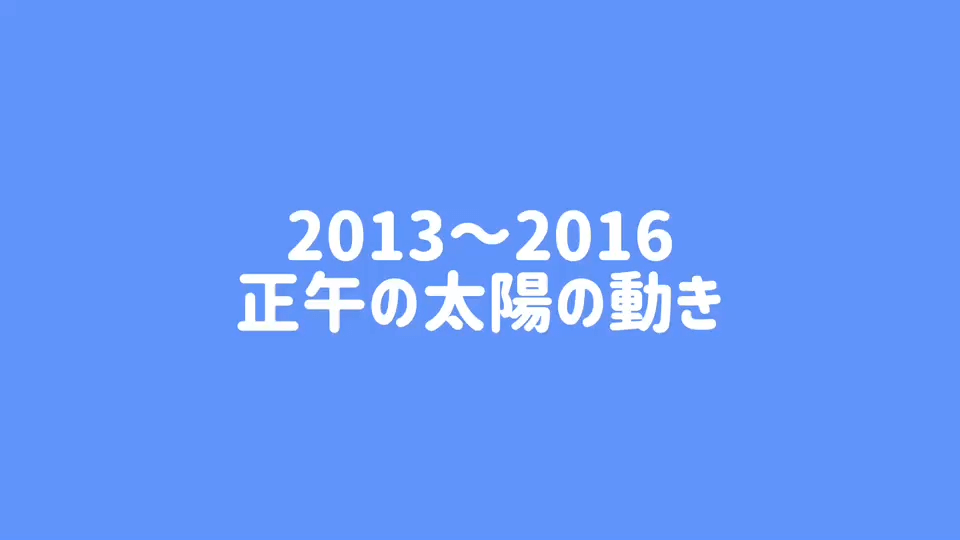 2013～2016
正午の太陽の動き